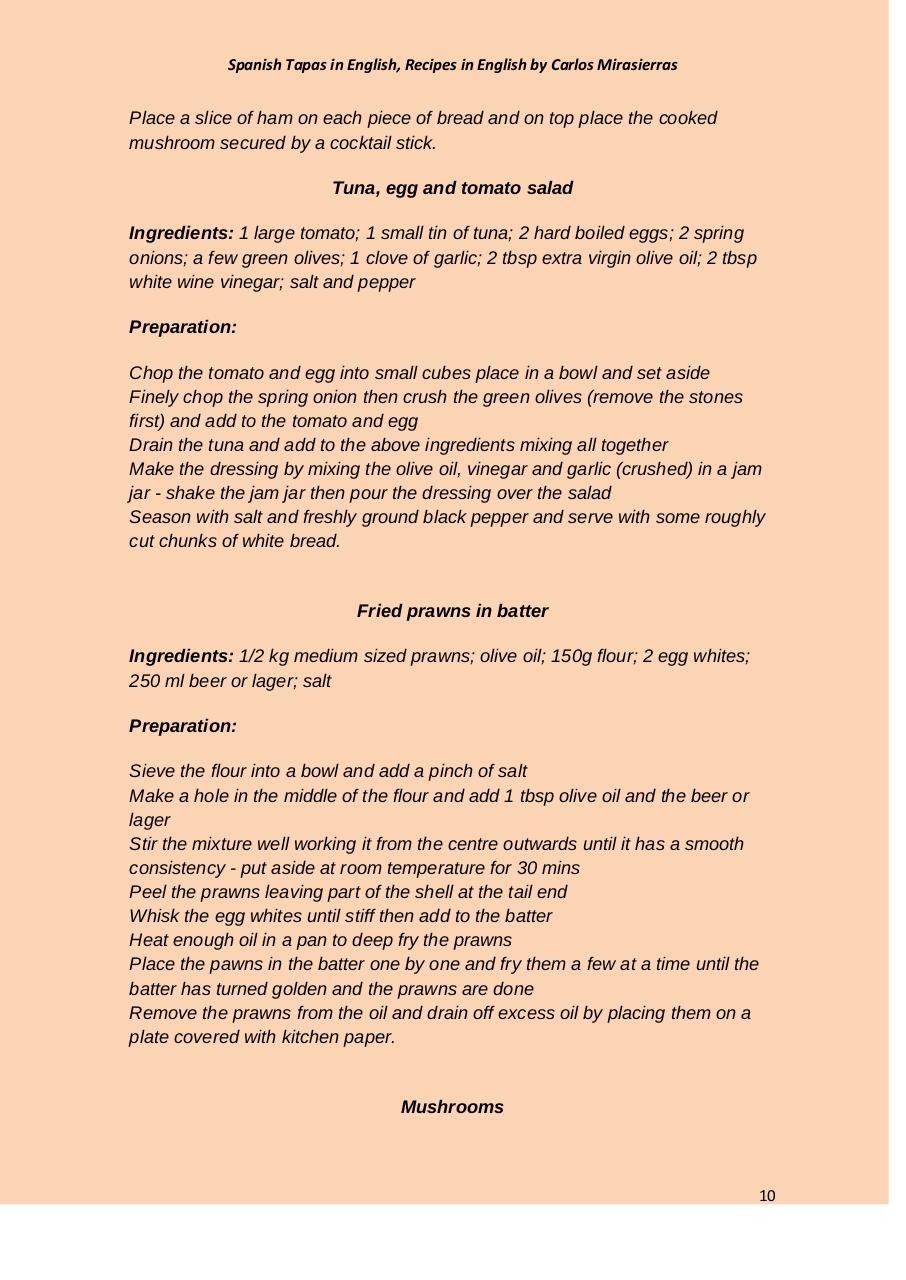 Spanish Tapas in English, Recipes in English by Carlos Mirasierras

Place a slice of ham on each piece of bread and on top place the cooked mushroom secured by a cocktail stick.

Tuna, egg and tomato salad

Ingredients: 1 large tomato; 1 small tin of tuna; 2 hard boiled eggs; 2 spring onions; a few green olives; 1 clove of garlic; 2 tbsp extra virgin olive oil; 2 tbsp white wine vinegar; salt and pepper

Preparation:

Chop the tomato and egg into small cubes place in a bowl and set aside
Finely chop the spring onion then crush the green olives (remove the stones first) and add to the tomato and egg
Drain the tuna and add to the above ingredients mixing all together
Make the dressing by mixing the olive oil, vinegar and garlic (crushed) in a jam jar - shake the jam jar then pour the dressing over the salad
Season with salt and freshly ground black pepper and serve with some roughly cut chunks of white bread.

Fried prawns in batter

Ingredients: 1/2 kg medium sized prawns; olive oil; 150g flour; 2 egg whites; 250 ml beer or lager; salt

Preparation:

Sieve the flour into a bowl and add a pinch of salt
Make a hole in the middle of the flour and add 1 tbsp olive oil and the beer or lager
Stir the mixture well working it from the centre outwards until it has a smooth consistency - put aside at room temperature for 30 mins
Peel the prawns leaving part of the shell at the tail end
Whisk the egg whites until stiff then add to the batter
Heat enough oil in a pan to deep fry the prawns
Place the pawns in the batter one by one and fry them a few at a time until the batter has turned golden and the prawns are done
Remove the prawns from the oil and drain off excess oil by placing them on a plate covered with kitchen paper.

Mushrooms

10